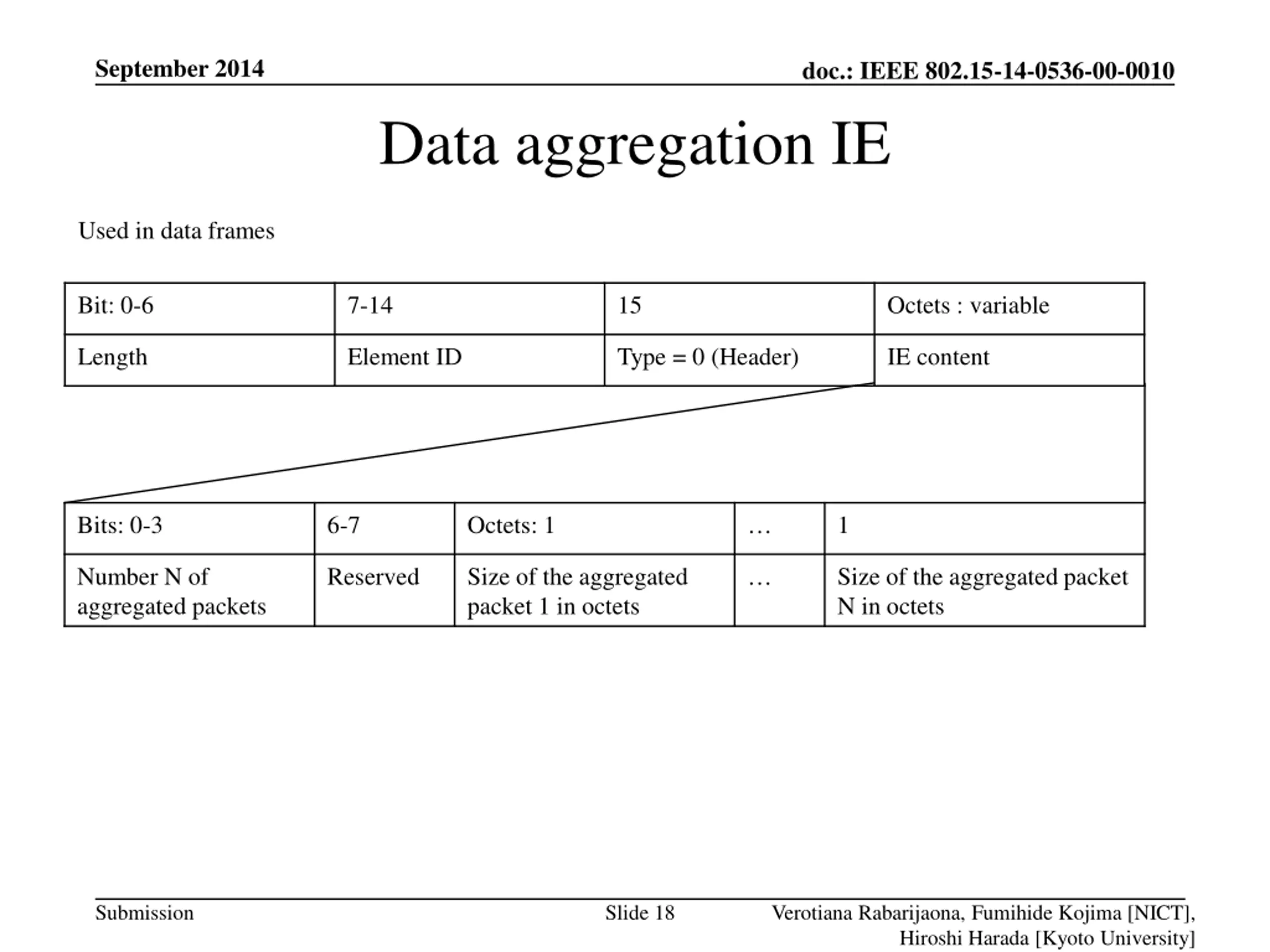 September 2014

doc.: IEEE 802.15-14-0536-00-0010

Data aggregation IE

Used in data frames

| Bit: 0-6 | 7-14 | 15 | Octets : variable |
|---|---|---|---|
| Length | Element ID | Type = 0 (Header) | IE content |

| Bits: 0-3 | 6-7 | Octets: 1 | … | 1 |
|---|---|---|---|---|
| Number N of aggregated packets | Reserved | Size of the aggregated packet 1 in octets | … | Size of the aggregated packet N in octets |

Submission

Slide 18

Verotiana Rabarijaona, Fumihide Kojima [NICT], Hiroshi Harada [Kyoto University]